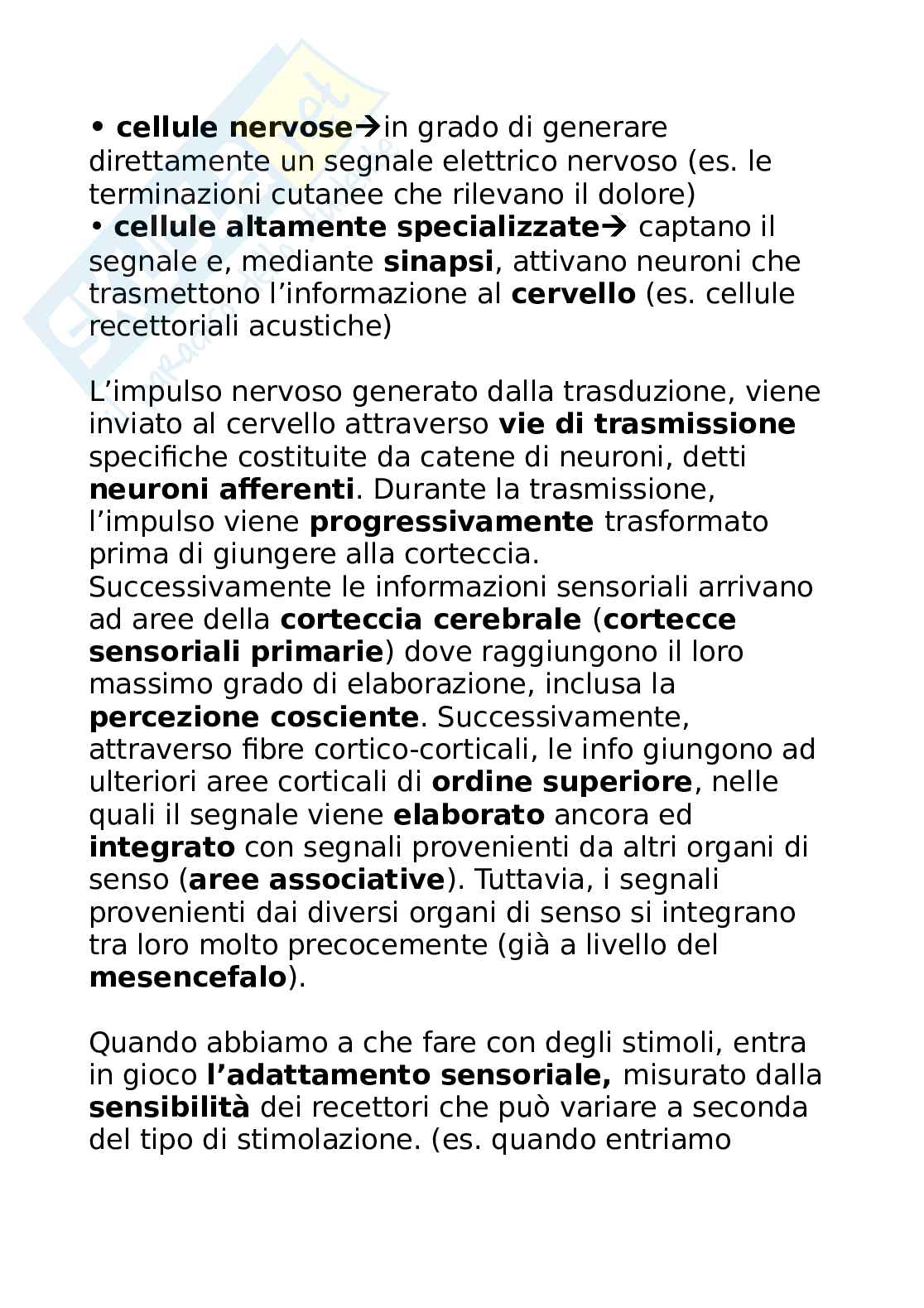 • cellule nervose→in grado di generare direttamente un segnale elettrico nervoso (es. le terminazioni cutanee che rilevano il dolore)
• cellule altamente specializzate→ captano il segnale e, mediante sinapsi, attivano neuroni che trasmettono l'informazione al cervello (es. cellule recettoriali acustiche)

L'impulso nervoso generato dalla trasduzione, viene inviato al cervello attraverso vie di trasmissione specifiche costituite da catene di neuroni, detti neuroni afferenti. Durante la trasmissione, l'impulso viene progressivamente trasformato prima di giungere alla corteccia. Successivamente le informazioni sensoriali arrivano ad aree della corteccia cerebrale (cortecce sensoriali primarie) dove raggiungono il loro massimo grado di elaborazione, inclusa la percezione cosciente. Successivamente, attraverso fibre cortico-corticali, le info giungono ad ulteriori aree corticali di ordine superiore, nelle quali il segnale viene elaborato ancora ed integrato con segnali provenienti da altri organi di senso (aree associative). Tuttavia, i segnali provenienti dai diversi organi di senso si integrano tra loro molto precocemente (già a livello del mesencefalo).

Quando abbiamo a che fare con degli stimoli, entra in gioco l'adattamento sensoriale, misurato dalla sensibilità dei recettori che può variare a seconda del tipo di stimolazione. (es. quando entriamo